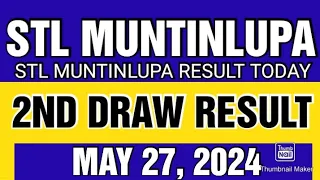 STL MUNTINLUPA
STL MUNTINLUPA RESULT TODAY

2ND DRAW RESULT

MAY 27, 2024

Thumb Nail
Thumbnail Maker